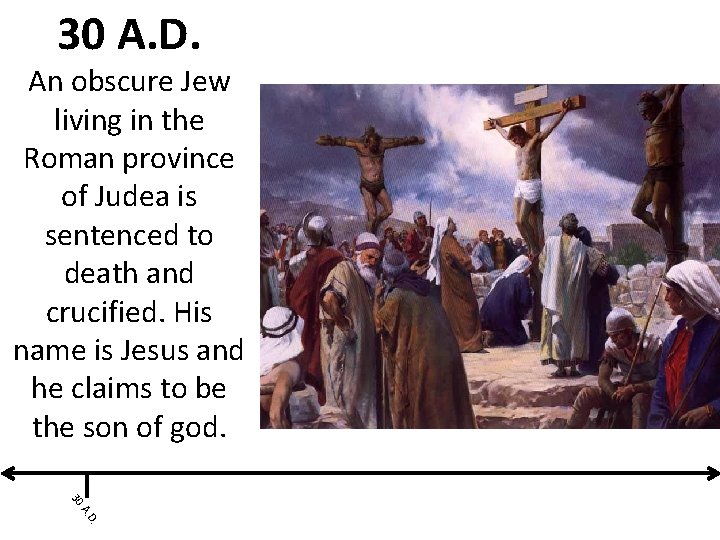 30 A.D.

An obscure Jew living in the Roman province of Judea is sentenced to death and crucified. His name is Jesus and he claims to be the son of god.

30 A.D.